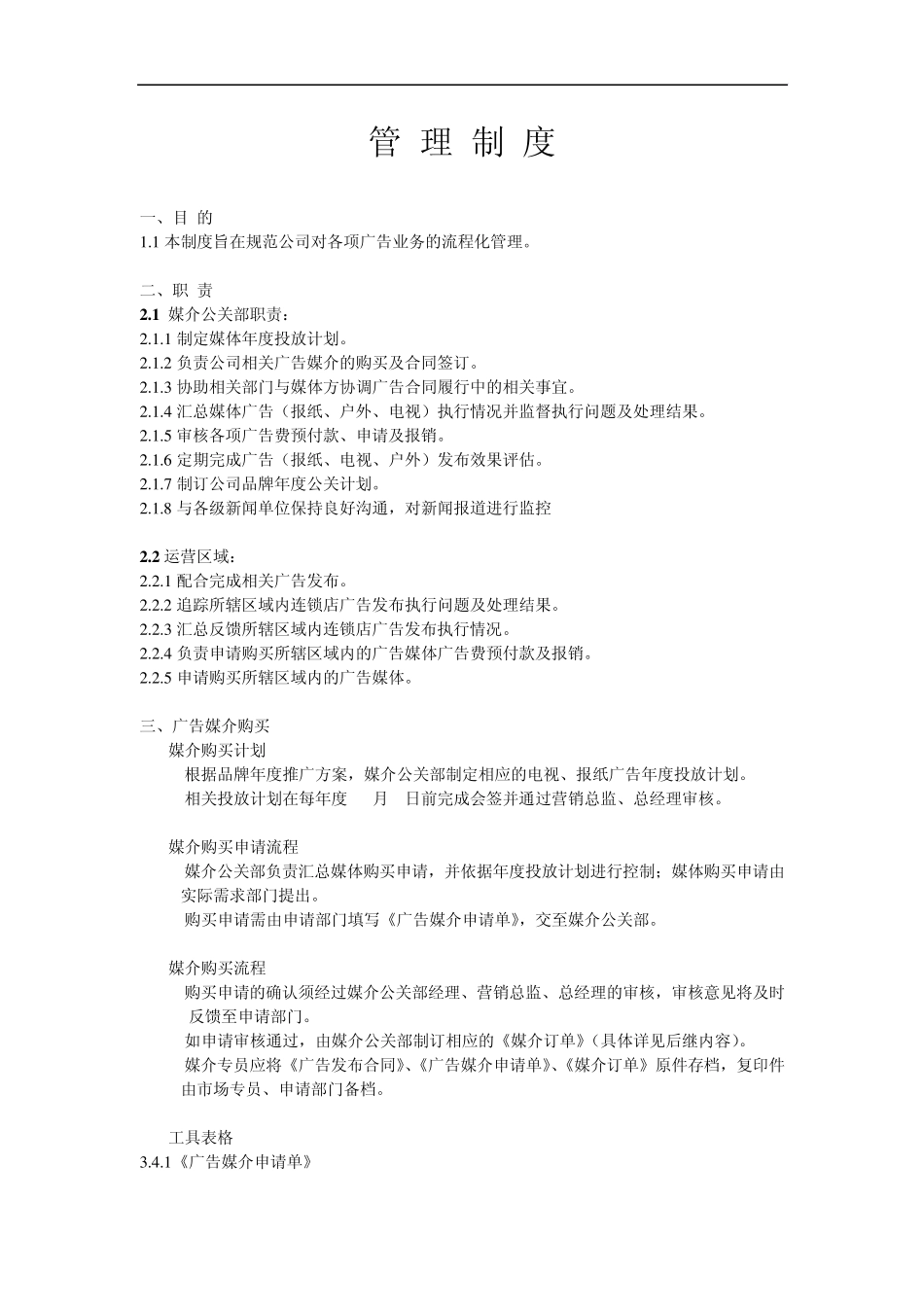 管 理 制 度

一、目 的
1.1 本制度旨在规范公司对各项广告业务的流程化管理。

二、职 责
2.1 媒介公关部职责：
2.1.1 制定媒体年度投放计划。
2.1.2 负责公司相关广告媒介的购买及合同签订。
2.1.3 协助相关部门与媒体方协调广告合同履行中的相关事宜。
2.1.4 汇总媒体广告（报纸、户外、电视）执行情况并监督执行问题及处理结果。
2.1.5 审核各项广告费预付款、申请及报销。
2.1.6 定期完成广告（报纸、电视、户外）发布效果评估。
2.1.7 制订公司品牌年度公关计划。
2.1.8 与各级新闻单位保持良好沟通，对新闻报道进行监控

2.2 运营区域：
2.2.1 配合完成相关广告发布。
2.2.2 追踪所辖区域内连锁店广告发布执行问题及处理结果。
2.2.3 汇总反馈所辖区域内连锁店广告发布执行情况。
2.2.4 负责申请购买所辖区域内的广告媒体广告费预付款及报销。
2.2.5 申请购买所辖区域内的广告媒体。

三、广告媒介购买
媒介购买计划
根据品牌年度推广方案，媒介公关部制定相应的电视、报纸广告年度投放计划。
相关投放计划在每年度 月 日前完成会签并通过营销总监、总经理审核。

媒介购买申请流程
媒介公关部负责汇总媒体购买申请，并依据年度投放计划进行控制；媒体购买申请由实际需求部门提出。
购买申请需由申请部门填写《广告媒介申请单》，交至媒介公关部。

媒介购买流程
购买申请的确认须经过媒介公关部经理、营销总监、总经理的审核，审核意见将及时反馈至申请部门。
如申请审核通过，由媒介公关部制订相应的《媒介订单》（具体详见后继内容）。
媒介专员应将《广告发布合同》、《广告媒介申请单》、《媒介订单》原件存档，复印件由市场专员、申请部门备档。

工具表格
3.4.1《广告媒介申请单》